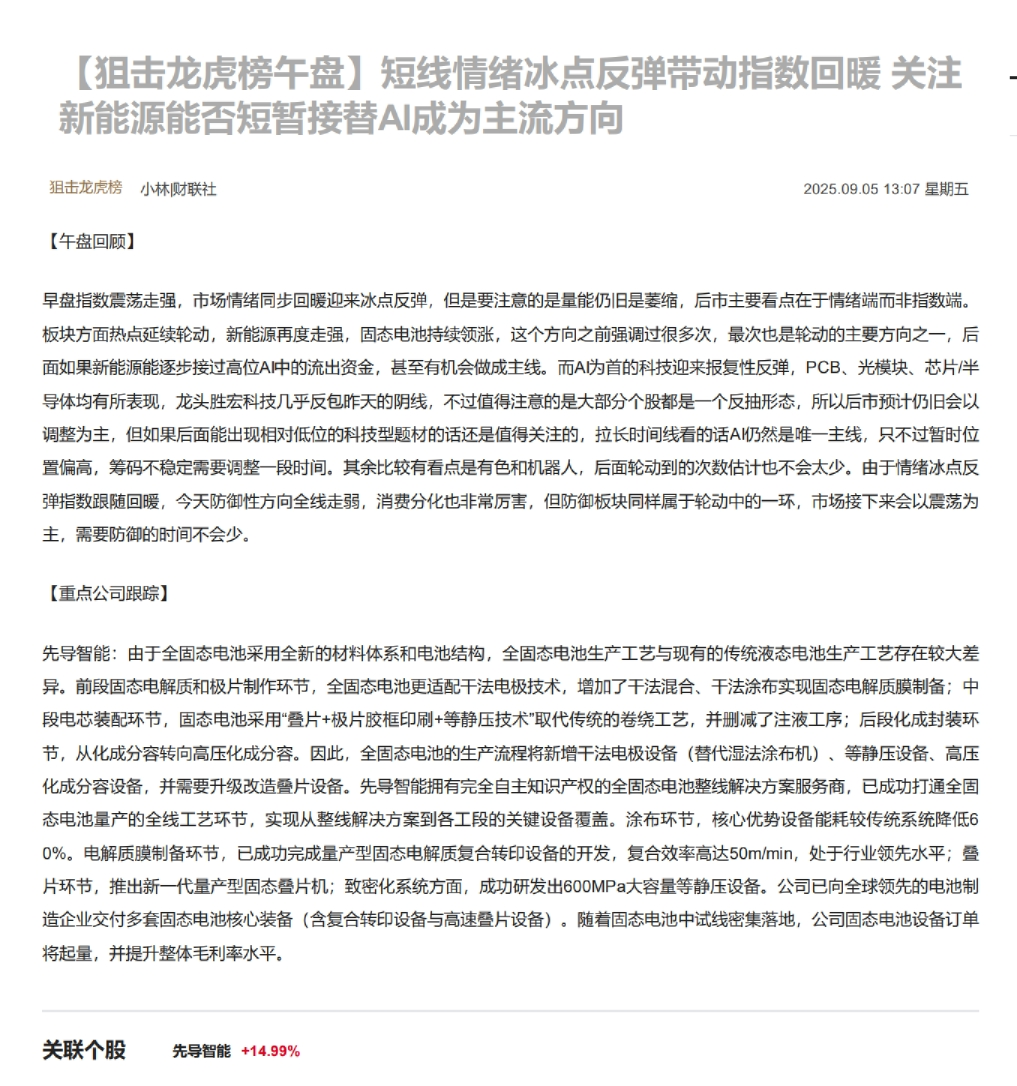 【狙击龙虎榜午盘】短线情绪冰点反弹带动指数回暖 关注新能源能否短暂接替AI成为主流方向

狙击龙虎榜　小林财联社　2025.09.05 13:07 星期五

【午盘回顾】

早盘指数震荡走强，市场情绪同步回暖迎来冰点反弹，但是要注意的是量能仍旧是萎缩，后市主要看点在于情绪端而非指数端。板块方面热点延续轮动，新能源再度走强，固态电池持续领涨，这个方向之前强调过很多次，最次也是轮动的主要方向之一，后面如果新能源能逐步接过高位AI中的流出资金，甚至有机会做成主线。而AI为首的科技迎来报复性反弹，PCB、光模块、芯片/半导体均有所表现，龙头胜宏科技几乎反包昨天的阴线，不过值得注意的是大部分个股都是一个反抽形态，所以后市预计仍旧会以调整为主，但如果后面能出现相对低位的科技型题材的话还是值得关注的，拉长时间线看的话AI仍然是唯一主线，只不过暂时位置偏高，筹码不稳定需要调整一段时间。其余比较有看点是有色和机器人，后面轮动到的次数估计也不会太少。由于情绪冰点反弹指数跟随回暖，今天防御性方向全线走弱，消费分化也非常厉害，但防御板块同样属于轮动中的一环，市场接下来会以震荡为主，需要防御的时间不会少。

【重点公司跟踪】

先导智能：由于全固态电池采用全新的材料体系和电池结构，全固态电池生产工艺与现有的传统液态电池生产工艺存在较大差异。前段固态电解质和极片制作环节，全固态电池更适配干法电极技术，增加了干法混合、干法涂布实现固态电解质膜制备；中段电芯装配环节，固态电池采用“叠片+极片胶框印刷+等静压技术”取代传统的卷绕工艺，并删减了注液工序；后段化成封装环节，从化成分容转向高压化成分容。因此，全固态电池的生产流程将新增干法电极设备（替代湿法涂布机）、等静压设备、高压化成分容设备，并需要升级改造叠片设备。先导智能拥有完全自主知识产权的全固态电池整线解决方案服务商，已成功打通全固态电池量产的全线工艺环节，实现从整线解决方案到各工段的关键设备覆盖。涂布环节，核心优势设备能耗较传统系统降低60%。电解质膜制备环节，已成功完成量产型固态电解质复合转印设备的开发，复合效率高达50m/min，处于行业领先水平；叠片环节，推出新一代量产型固态叠片机；致密化系统方面，成功研发出600MPa大容量等静压设备。公司已向全球领先的电池制造企业交付多套固态电池核心装备（含复合转印设备与高速叠片设备）。随着固态电池中试线密集落地，公司固态电池设备订单将起量，并提升整体毛利率水平。

关联个股　先导智能 +14.99%